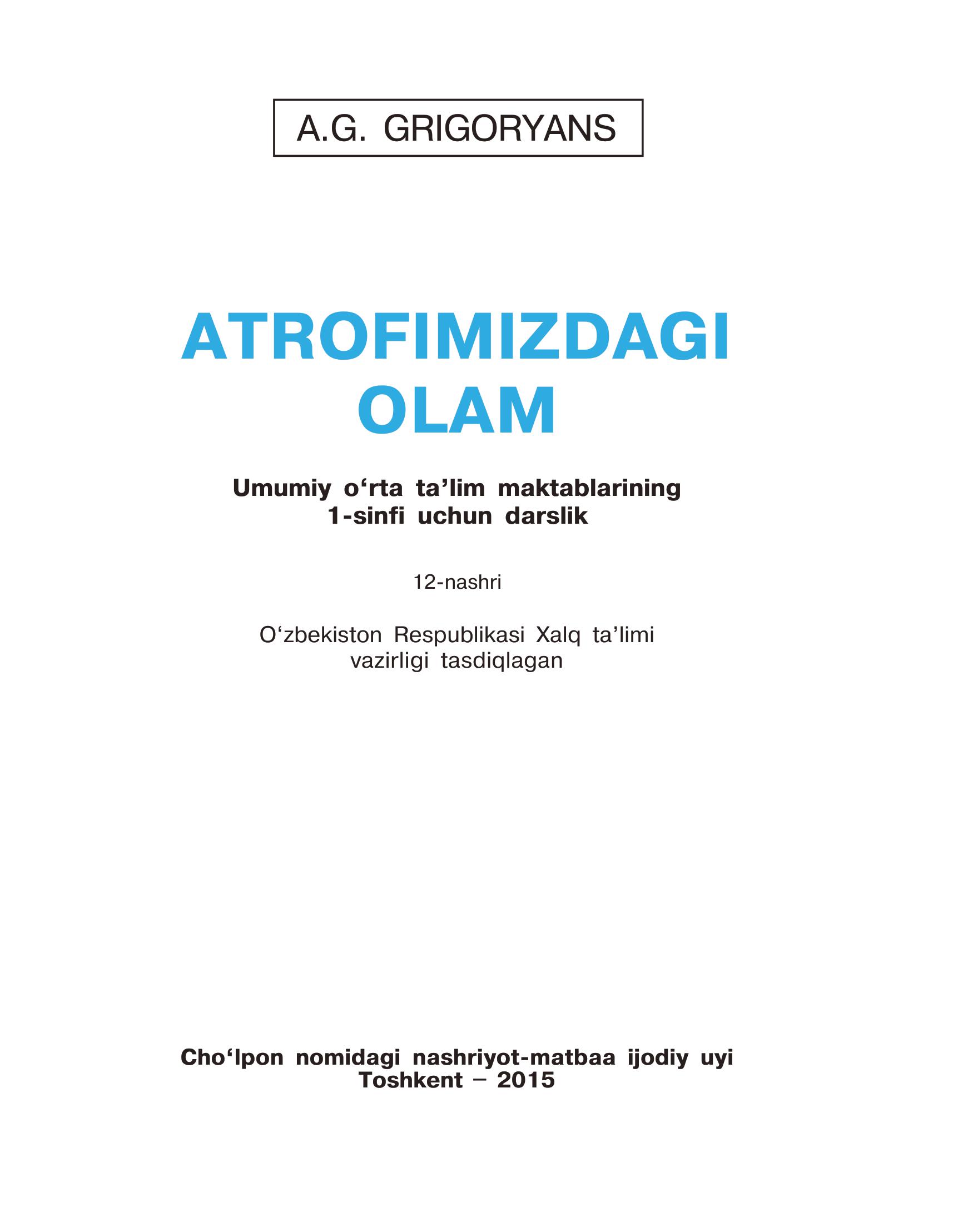 A.G. GRIGORYANS

ATROFIMIZDAGI OLAM

Umumiy o‘rta ta’lim maktablarining 1-sinfi uchun darslik

12-nashri

O‘zbekiston Respublikasi Xalq ta’limi vazirligi tasdiqlagan

Cho‘lpon nomidagi nashriyot-matbaa ijodiy uyi
Toshkent – 2015